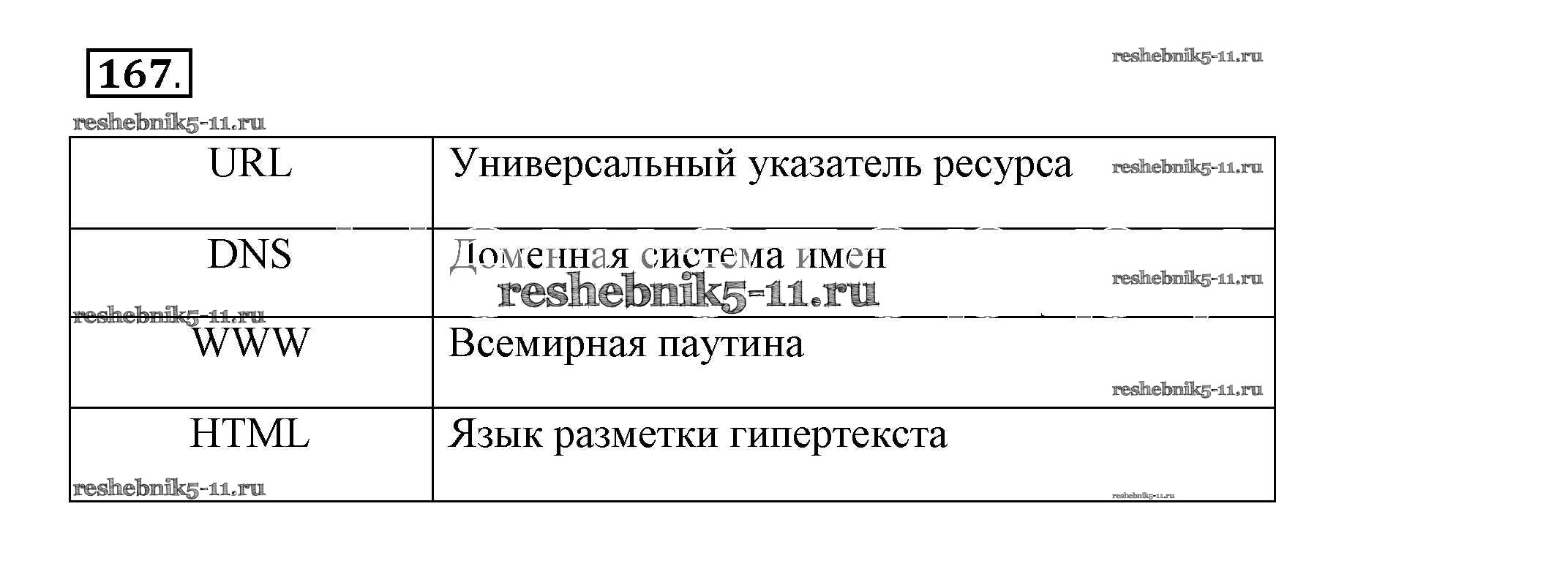 167.

| URL | Универсальный указатель ресурса |
|---|---|
| DNS | Доменная система имен |
| WWW | Всемирная паутина |
| HTML | Язык разметки гипертекста |

reshebnik5-11.ru